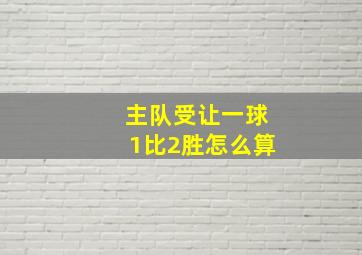 主队受让一球
1比2胜怎么算